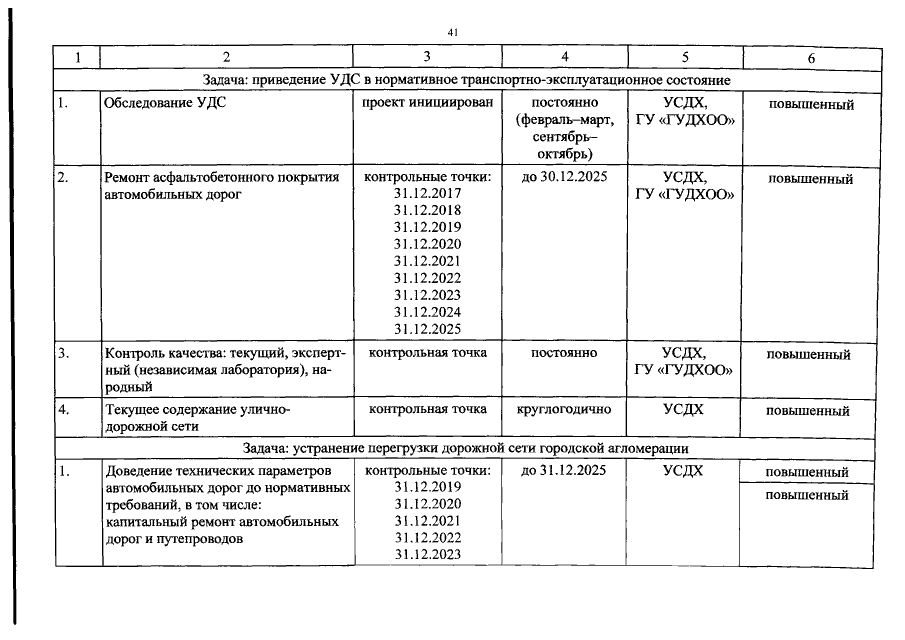 41

| 1 | 2 | 3 | 4 | 5 | 6 |
|---|---|---|---|---|---|
| Задача: приведение УДС в нормативное транспортно-эксплуатационное состояние | | | | | |
| 1. | Обследование УДС | проект инициирован | постоянно (февраль–март, сентябрь–октябрь) | УСДХ, ГУ «ГУДХОО» | повышенный |
| 2. | Ремонт асфальтобетонного покрытия автомобильных дорог | контрольные точки: 31.12.2017 31.12.2018 31.12.2019 31.12.2020 31.12.2021 31.12.2022 31.12.2023 31.12.2024 31.12.2025 | до 30.12.2025 | УСДХ, ГУ «ГУДХОО» | повышенный |
| 3. | Контроль качества: текущий, экспертный (независимая лаборатория), народный | контрольная точка | постоянно | УСДХ, ГУ «ГУДХОО» | повышенный |
| 4. | Текущее содержание улично-дорожной сети | контрольная точка | круглогодично | УСДХ | повышенный |
| Задача: устранение перегрузки дорожной сети городской агломерации | | | | | |
| 1. | Доведение технических параметров автомобильных дорог до нормативных требований, в том числе: капитальный ремонт автомобильных дорог и путепроводов | контрольные точки: 31.12.2019 31.12.2020 31.12.2021 31.12.2022 31.12.2023 | до 31.12.2025 | УСДХ | повышенный повышенный |